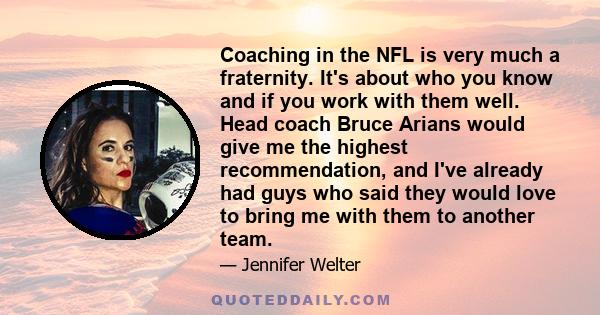 Coaching in the NFL is very much a fraternity. It's about who you know and if you work with them well. Head coach Bruce Arians would give me the highest recommendation, and I've already had guys who said they would love to bring me with them to another team.

— Jennifer Welter

QUOTEDDAILY.COM